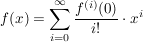 $f(x) = \sum_{i=0}^{\infty} \frac{f^{(i)}(0)}{i!} \cdot x^i$